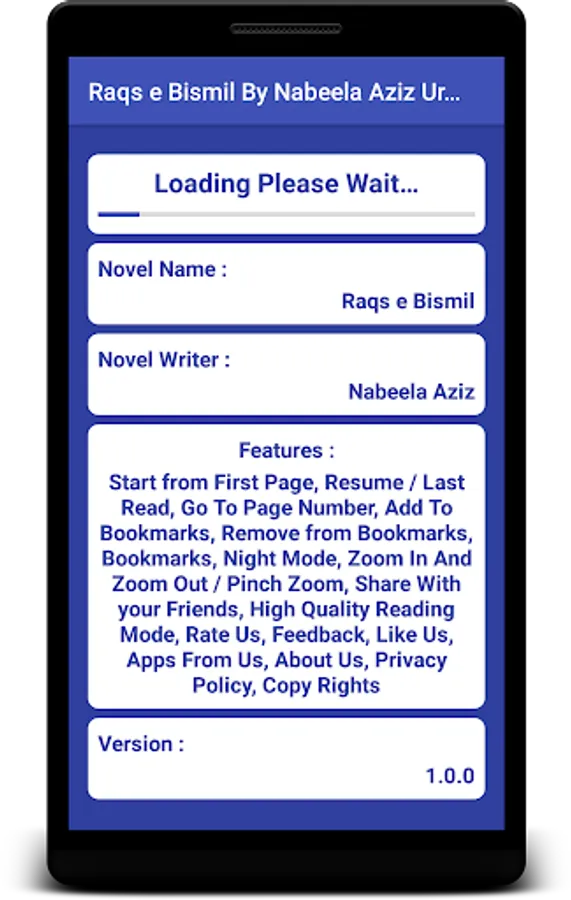 Raqs e Bismil By Nabeela Aziz Ur...

Loading Please Wait...

Novel Name :
Raqs e Bismil

Novel Writer :
Nabeela Aziz

Features :
Start from First Page, Resume / Last Read, Go To Page Number, Add To Bookmarks, Remove from Bookmarks, Bookmarks, Night Mode, Zoom In And Zoom Out / Pinch Zoom, Share With your Friends, High Quality Reading Mode, Rate Us, Feedback, Like Us, Apps From Us, About Us, Privacy Policy, Copy Rights

Version :
1.0.0